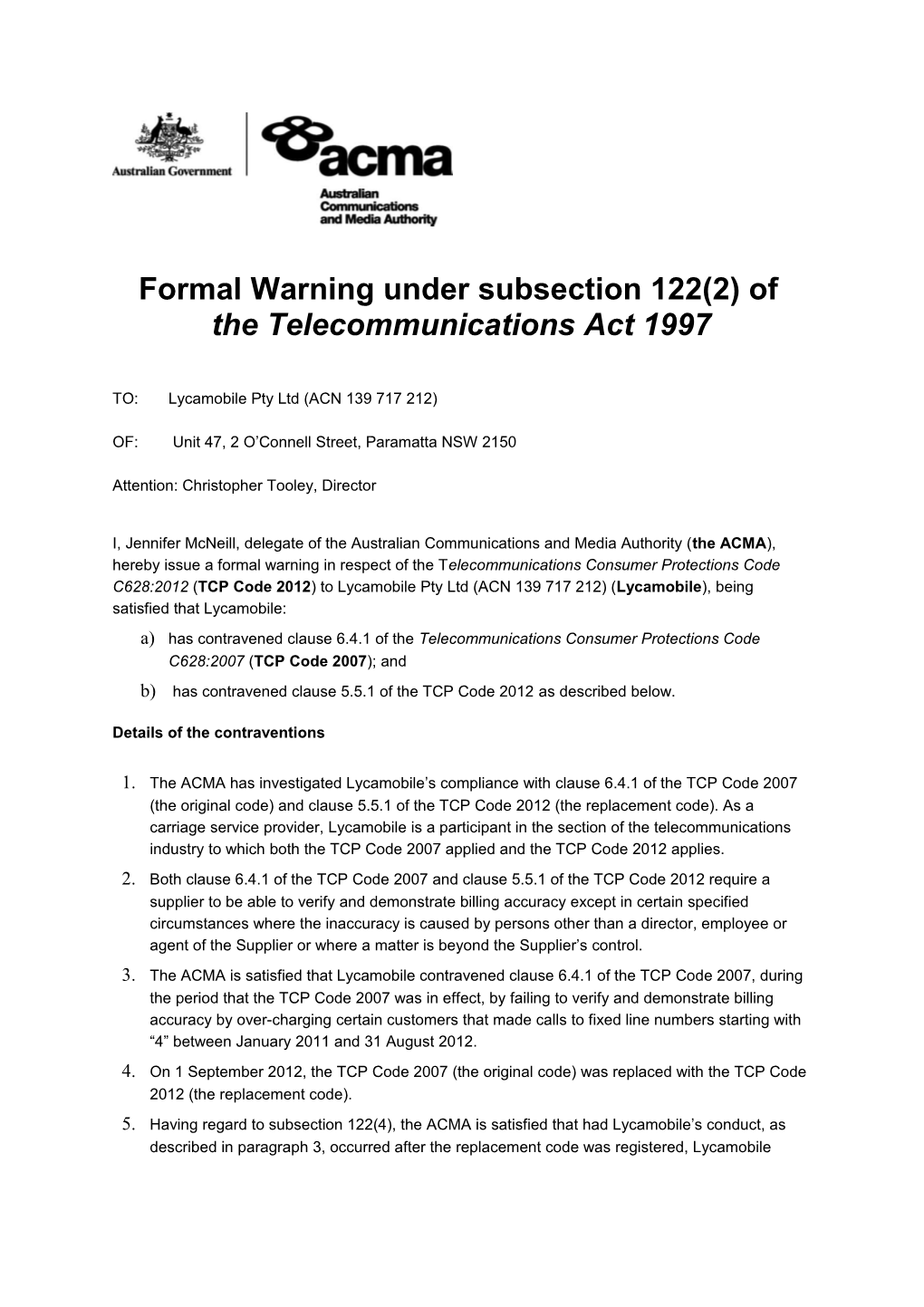 Australian Government

acma
Australian Communications and Media Authority

Formal Warning under subsection 122(2) of the Telecommunications Act 1997

TO: Lycamobile Pty Ltd (ACN 139 717 212)

OF: Unit 47, 2 O'Connell Street, Paramatta NSW 2150

Attention: Christopher Tooley, Director

I, Jennifer McNeill, delegate of the Australian Communications and Media Authority (the ACMA), hereby issue a formal warning in respect of the Telecommunications Consumer Protections Code C628:2012 (TCP Code 2012) to Lycamobile Pty Ltd (ACN 139 717 212) (Lycamobile), being satisfied that Lycamobile:

a) has contravened clause 6.4.1 of the Telecommunications Consumer Protections Code C628:2007 (TCP Code 2007); and

b) has contravened clause 5.5.1 of the TCP Code 2012 as described below.

Details of the contraventions

1. The ACMA has investigated Lycamobile's compliance with clause 6.4.1 of the TCP Code 2007 (the original code) and clause 5.5.1 of the TCP Code 2012 (the replacement code). As a carriage service provider, Lycamobile is a participant in the section of the telecommunications industry to which both the TCP Code 2007 applied and the TCP Code 2012 applies.

2. Both clause 6.4.1 of the TCP Code 2007 and clause 5.5.1 of the TCP Code 2012 require a supplier to be able to verify and demonstrate billing accuracy except in certain specified circumstances where the inaccuracy is caused by persons other than a director, employee or agent of the Supplier or where a matter is beyond the Supplier's control.

3. The ACMA is satisfied that Lycamobile contravened clause 6.4.1 of the TCP Code 2007, during the period that the TCP Code 2007 was in effect, by failing to verify and demonstrate billing accuracy by over-charging certain customers that made calls to fixed line numbers starting with "4" between January 2011 and 31 August 2012.

4. On 1 September 2012, the TCP Code 2007 (the original code) was replaced with the TCP Code 2012 (the replacement code).

5. Having regard to subsection 122(4), the ACMA is satisfied that had Lycamobile's conduct, as described in paragraph 3, occurred after the replacement code was registered, Lycamobile